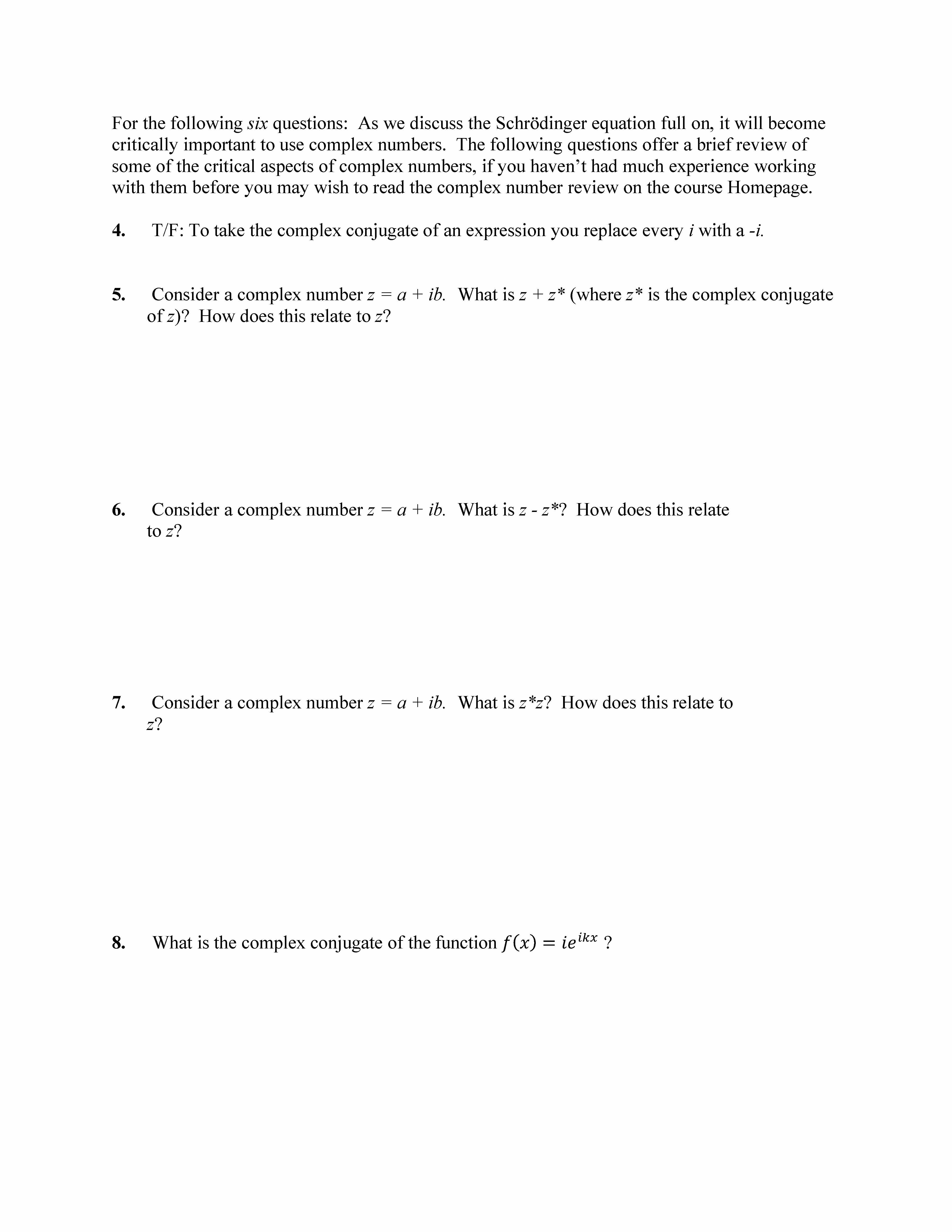 For the following six questions: As we discuss the Schrödinger equation full on, it will become critically important to use complex numbers. The following questions offer a brief review of some of the critical aspects of complex numbers, if you haven't had much experience working with them before you may wish to read the complex number review on the course Homepage.

4. T/F: To take the complex conjugate of an expression you replace every $i$ with a $-i$.

5. Consider a complex number $z = a + ib$. What is $z + z^*$ (where $z^*$ is the complex conjugate of $z$)? How does this relate to $z$?

6. Consider a complex number $z = a + ib$. What is $z - z^*$? How does this relate to $z$?

7. Consider a complex number $z = a + ib$. What is $z^*z$? How does this relate to $z$?

8. What is the complex conjugate of the function $f(x) = ie^{ikx}$ ?